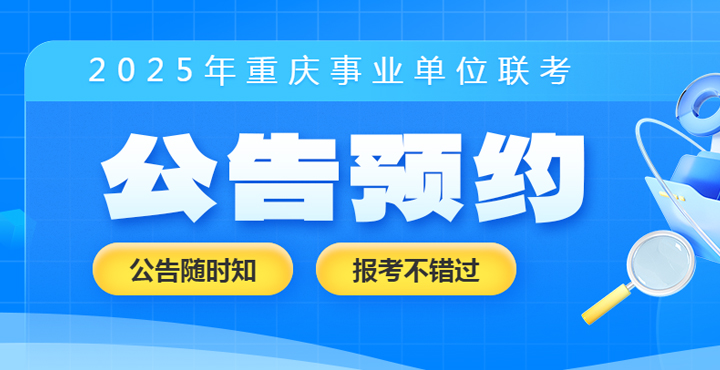 2025年重庆事业单位联考

公告预约

公告随时知

报考不错过